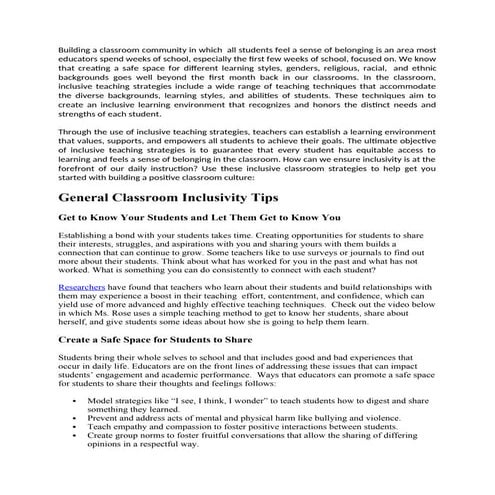 Building a classroom community in which all students feel a sense of belonging is an area most educators spend weeks of school, especially the first few weeks of school, focused on. We know that creating a safe space for different learning styles, genders, religious, racial, and ethnic backgrounds goes well beyond the first month back in our classrooms. In the classroom, inclusive teaching strategies include a wide range of teaching techniques that accommodate the diverse backgrounds, learning styles, and abilities of students. These techniques aim to create an inclusive learning environment that recognizes and honors the distinct needs and strengths of each student.

Through the use of inclusive teaching strategies, teachers can establish a learning environment that values, supports, and empowers all students to achieve their goals. The ultimate objective of inclusive teaching strategies is to guarantee that every student has equitable access to learning and feels a sense of belonging in the classroom. How can we ensure inclusivity is at the forefront of our daily instruction? Use these inclusive classroom strategies to help get you started with building a positive classroom culture:

General Classroom Inclusivity Tips

Get to Know Your Students and Let Them Get to Know You

Establishing a bond with your students takes time. Creating opportunities for students to share their interests, struggles, and aspirations with you and sharing yours with them builds a connection that can continue to grow. Some teachers like to use surveys or journals to find out more about their students. Think about what has worked for you in the past and what has not worked. What is something you can do consistently to connect with each student?

Researchers have found that teachers who learn about their students and build relationships with them may experience a boost in their teaching effort, contentment, and confidence, which can yield use of more advanced and highly effective teaching techniques. Check out the video below in which Ms. Rose uses a simple teaching method to get to know her students, share about herself, and give students some ideas about how she is going to help them learn.

Create a Safe Space for Students to Share

Students bring their whole selves to school and that includes good and bad experiences that occur in daily life. Educators are on the front lines of addressing these issues that can impact students' engagement and academic performance. Ways that educators can promote a safe space for students to share their thoughts and feelings follows:

• Model strategies like "I see, I think, I wonder" to teach students how to digest and share something they learned.
• Prevent and address acts of mental and physical harm like bullying and violence.
• Teach empathy and compassion to foster positive interactions between students.
• Create group norms to foster fruitful conversations that allow the sharing of differing opinions in a respectful way.